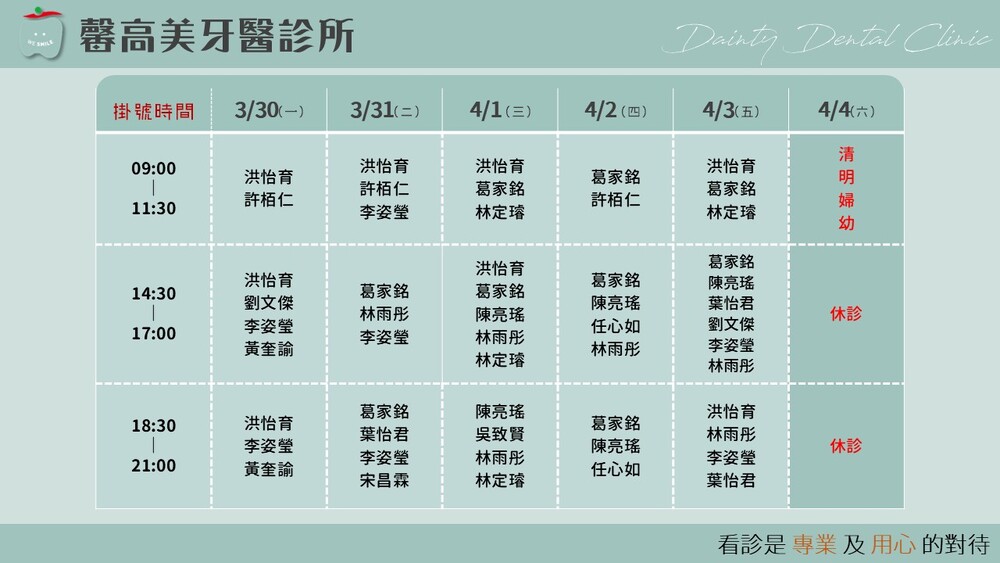 馨高美牙醫診所

Dainty Dental Clinic

| 掛號時間 | 3/30(一) | 3/31(二) | 4/1(三) | 4/2(四) | 4/3(五) | 4/4(六) |
|---|---|---|---|---|---|---|
| 09:00 \| 11:30 | 洪怡育 許栢仁 | 洪怡育 許栢仁 李姿瑩 | 洪怡育 葛家銘 林定璿 | 葛家銘 許栢仁 | 洪怡育 葛家銘 林定璿 | 清明婦幼 |
| 14:30 \| 17:00 | 洪怡育 劉文傑 李姿瑩 黃奎諭 | 葛家銘 林雨彤 李姿瑩 | 洪怡育 葛家銘 陳亮瑤 林雨彤 林定璿 | 葛家銘 陳亮瑤 任心如 林雨彤 | 葛家銘 陳亮瑤 葉怡君 劉文傑 李姿瑩 林雨彤 | 休診 |
| 18:30 \| 21:00 | 洪怡育 李姿瑩 黃奎諭 | 葛家銘 葉怡君 李姿瑩 宋昌霖 | 陳亮瑤 吳致賢 林雨彤 林定璿 | 葛家銘 陳亮瑤 任心如 | 洪怡育 林雨彤 李姿瑩 葉怡君 | 休診 |

看診是專業及用心的對待